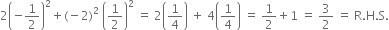 $2\left(-\frac{1}{2}\right)^2 + (-2)^2\left(\frac{1}{2}\right)^2 = 2\left(\frac{1}{4}\right) + 4\left(\frac{1}{4}\right) = \frac{1}{2} + 1 = \frac{3}{2} =$ R.H.S.